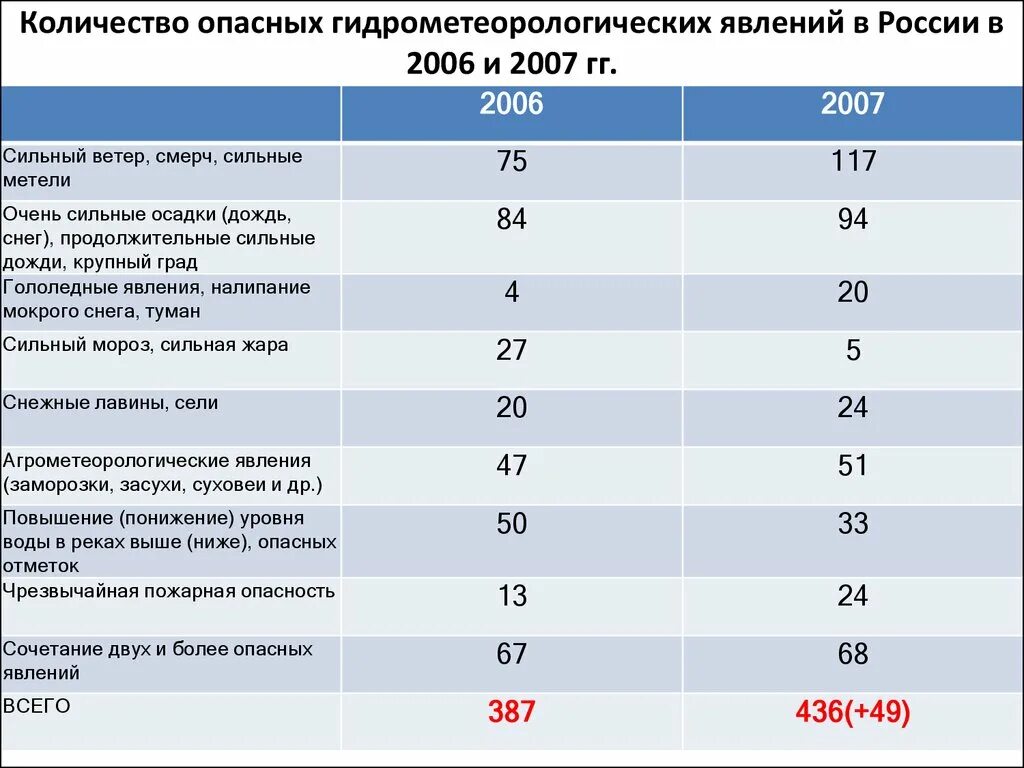 Количество опасных гидрометеорологических явлений в России в 2006 и 2007 гг.

| | 2006 | 2007 |
|---|---|---|
| Сильный ветер, смерч, сильные метели | 75 | 117 |
| Очень сильные осадки (дождь, снег), продолжительные сильные дожди, крупный град | 84 | 94 |
| Гололедные явления, налипание мокрого снега, туман | 4 | 20 |
| Сильный мороз, сильная жара | 27 | 5 |
| Снежные лавины, сели | 20 | 24 |
| Агрометеорологические явления (заморозки, засухи, суховеи и др.) | 47 | 51 |
| Повышение (понижение) уровня воды в реках выше (ниже), опасных отметок | 50 | 33 |
| Чрезвычайная пожарная опасность | 13 | 24 |
| Сочетание двух и более опасных явлений | 67 | 68 |
| ВСЕГО | 387 | 436(+49) |